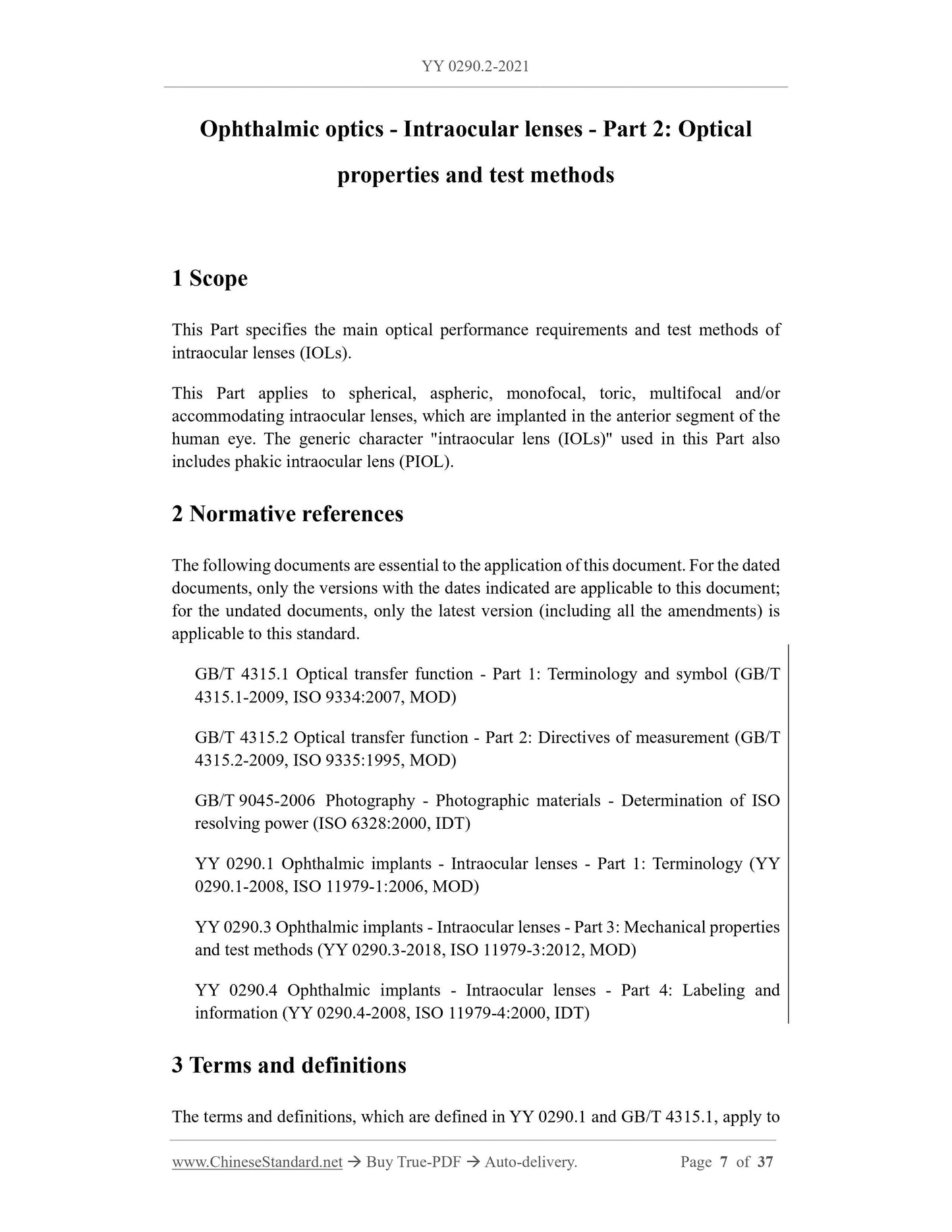 YY 0290.2-2021

Ophthalmic optics - Intraocular lenses - Part 2: Optical properties and test methods

1 Scope

This Part specifies the main optical performance requirements and test methods of intraocular lenses (IOLs).

This Part applies to spherical, aspheric, monofocal, toric, multifocal and/or accommodating intraocular lenses, which are implanted in the anterior segment of the human eye. The generic character "intraocular lens (IOLs)" used in this Part also includes phakic intraocular lens (PIOL).

2 Normative references

The following documents are essential to the application of this document. For the dated documents, only the versions with the dates indicated are applicable to this document; for the undated documents, only the latest version (including all the amendments) is applicable to this standard.

GB/T 4315.1 Optical transfer function - Part 1: Terminology and symbol (GB/T 4315.1-2009, ISO 9334:2007, MOD)

GB/T 4315.2 Optical transfer function - Part 2: Directives of measurement (GB/T 4315.2-2009, ISO 9335:1995, MOD)

GB/T 9045-2006 Photography - Photographic materials - Determination of ISO resolving power (ISO 6328:2000, IDT)

YY 0290.1 Ophthalmic implants - Intraocular lenses - Part 1: Terminology (YY 0290.1-2008, ISO 11979-1:2006, MOD)

YY 0290.3 Ophthalmic implants - Intraocular lenses - Part 3: Mechanical properties and test methods (YY 0290.3-2018, ISO 11979-3:2012, MOD)

YY 0290.4 Ophthalmic implants - Intraocular lenses - Part 4: Labeling and information (YY 0290.4-2008, ISO 11979-4:2000, IDT)

3 Terms and definitions

The terms and definitions, which are defined in YY 0290.1 and GB/T 4315.1, apply to

www.ChineseStandard.net → Buy True-PDF → Auto-delivery. Page 7 of 37